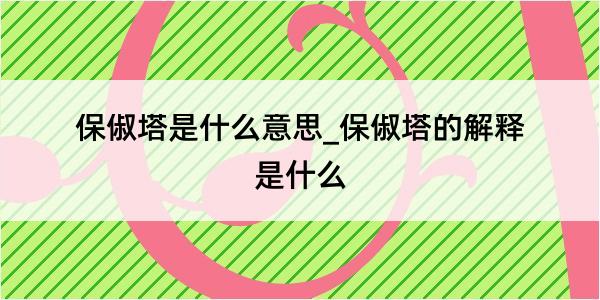 保俶塔是什么意思_保俶塔的解释是什么